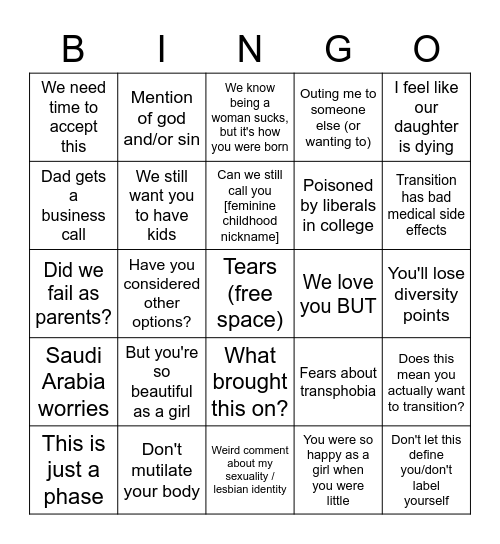 | B | I | N | G | O |
|---|---|---|---|---|
| We need time to accept this | Mention of god and/or sin | We know being a woman sucks, but it's how you were born | Outing me to someone else (or wanting to) | I feel like our daughter is dying |
| Dad gets a business call | We still want you to have kids | Can we still call you [feminine childhood nickname] | Poisoned by liberals in college | Transition has bad medical side effects |
| Did we fail as parents? | Have you considered other options? | Tears (free space) | We love you BUT | You'll lose diversity points |
| Saudi Arabia worries | But you're so beautiful as a girl | What brought this on? | Fears about transphobia | Does this mean you actually want to transition? |
| This is just a phase | Don't mutilate your body | Weird comment about my sexuality / lesbian identity | You were so happy as a girl when you were little | Don't let this define you/don't label yourself |